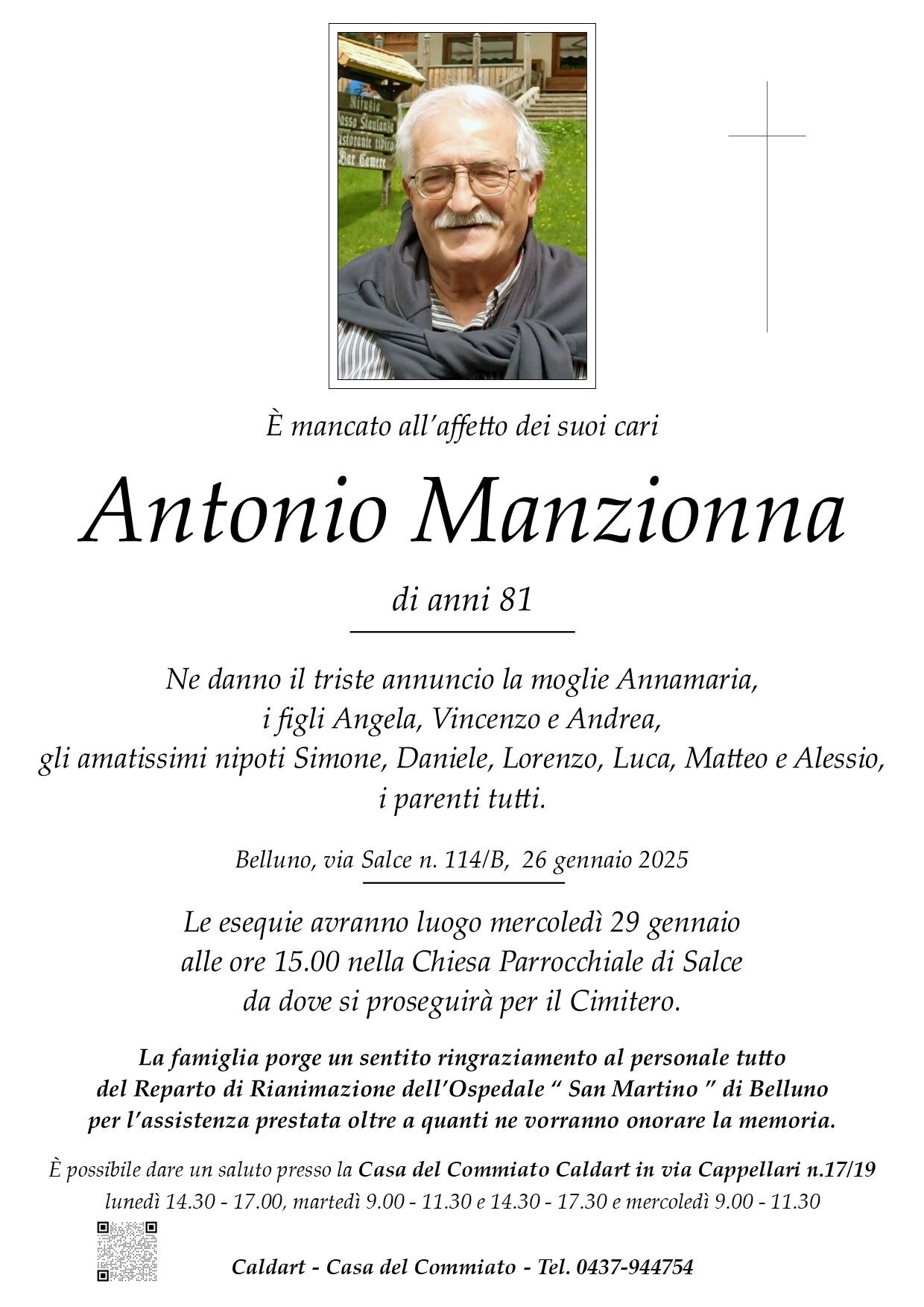 È mancato all'affetto dei suoi cari

Antonio Manzionna

di anni 81

Ne danno il triste annuncio la moglie Annamaria,
i figli Angela, Vincenzo e Andrea,
gli amatissimi nipoti Simone, Daniele, Lorenzo, Luca, Matteo e Alessio,
i parenti tutti.

Belluno, via Salce n. 114/B, 26 gennaio 2025

Le esequie avranno luogo mercoledì 29 gennaio alle ore 15.00 nella Chiesa Parrocchiale di Salce da dove si proseguirà per il Cimitero.

La famiglia porge un sentito ringraziamento al personale tutto del Reparto di Rianimazione dell'Ospedale " San Martino " di Belluno per l'assistenza prestata oltre a quanti ne vorranno onorare la memoria.

È possibile dare un saluto presso la Casa del Commiato Caldart in via Cappellari n.17/19
lunedì 14.30 - 17.00, martedì 9.00 - 11.30 e 14.30 - 17.30 e mercoledì 9.00 - 11.30

Caldart - Casa del Commiato - Tel. 0437-944754